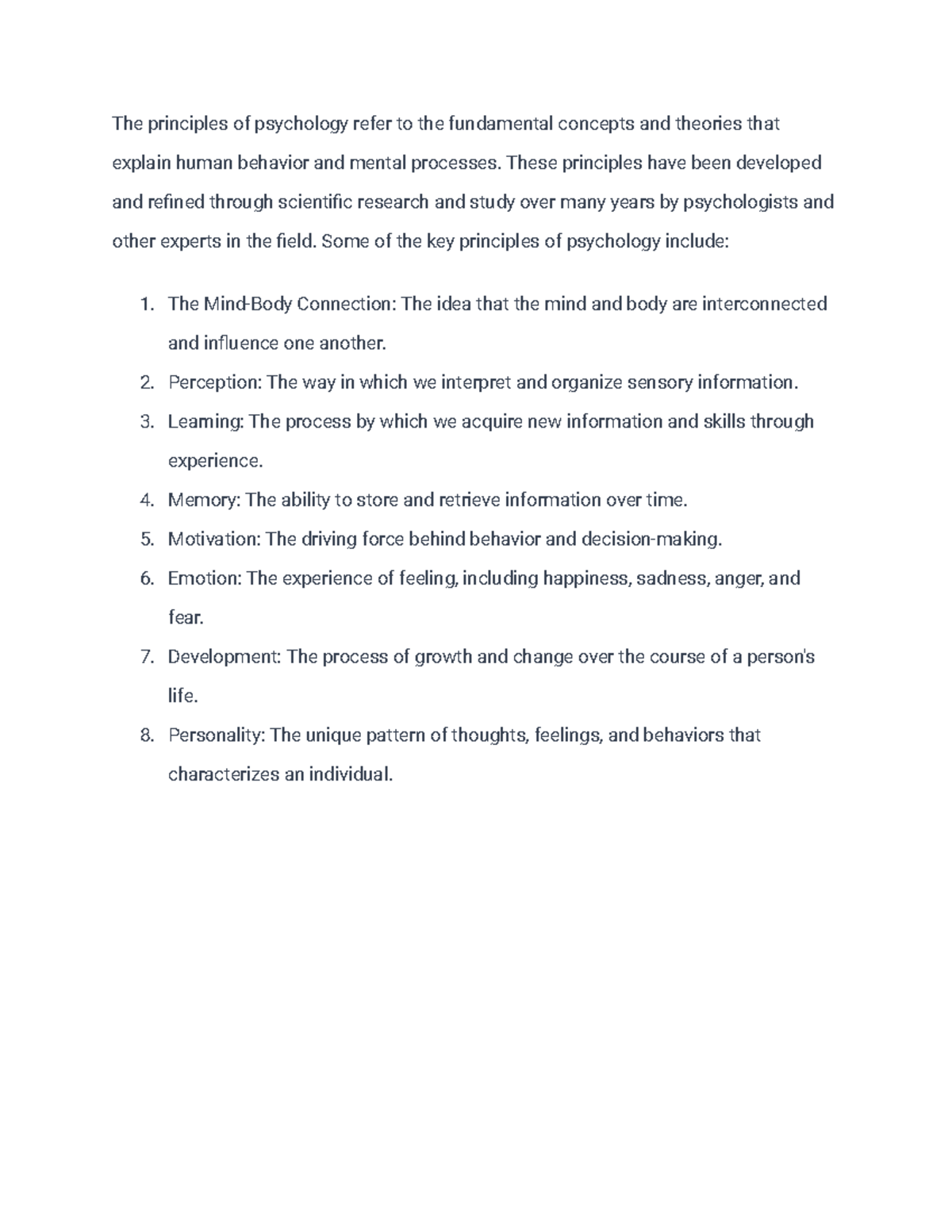 The principles of psychology refer to the fundamental concepts and theories that explain human behavior and mental processes. These principles have been developed and refined through scientific research and study over many years by psychologists and other experts in the field. Some of the key principles of psychology include:

1. The Mind-Body Connection: The idea that the mind and body are interconnected and influence one another.
2. Perception: The way in which we interpret and organize sensory information.
3. Learning: The process by which we acquire new information and skills through experience.
4. Memory: The ability to store and retrieve information over time.
5. Motivation: The driving force behind behavior and decision-making.
6. Emotion: The experience of feeling, including happiness, sadness, anger, and fear.
7. Development: The process of growth and change over the course of a person's life.
8. Personality: The unique pattern of thoughts, feelings, and behaviors that characterizes an individual.